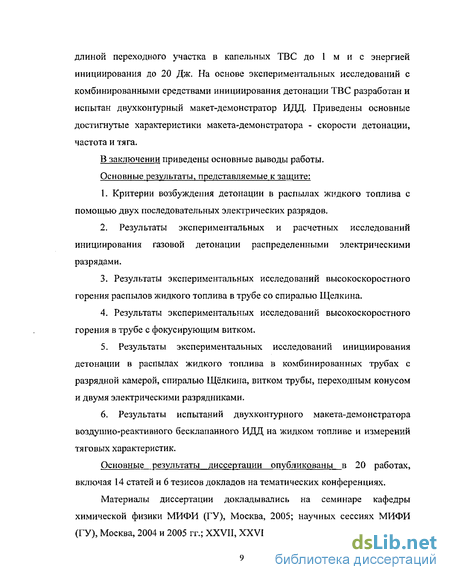 длиной переходного участка в капельных ТВС до 1 м и с энергией инициирования до 20 Дж. На основе экспериментальных исследований с комбинированными средствами инициирования детонации ТВС разработан и испытан двухконтурный макет-демонстратор ИДД. Приведены основные достигнутые характеристики макета-демонстратора - скорости детонации, частота и тяга.

В заключении приведены основные выводы работы.

Основные результаты, представляемые к защите:

1. Критерии возбуждения детонации в распылах жидкого топлива с помощью двух последовательных электрических разрядов.

2. Результаты экспериментальных и расчетных исследований инициирования газовой детонации распределенными электрическими разрядами.

3. Результаты экспериментальных исследований высокоскоростного горения распылов жидкого топлива в трубе со спиралью Щелкина.

4. Результаты экспериментальных исследований высокоскоростного горения в трубе с фокусирующим витком.

5. Результаты экспериментальных исследований инициирования детонации в распылах жидкого топлива в комбинированных трубах с разрядной камерой, спиралью Щёлкина, витком трубы, переходным конусом и двумя электрическими разрядниками.

6. Результаты испытаний двухконтурного макета-демонстратора воздушно-реактивного бесклапанного ИДД на жидком топливе и измерений тяговых характеристик.

Основные результаты диссертации опубликованы в 20 работах, включая 14 статей и 6 тезисов докладов на тематических конференциях.

Материалы диссертации докладывались на семинаре кафедры химической физики МИФИ (ГУ), Москва, 2005; научных сессиях МИФИ (ГУ), Москва, 2004 и 2005 гг.; XXVII, XXVI

9

dsLib.net
библиотека диссертаций